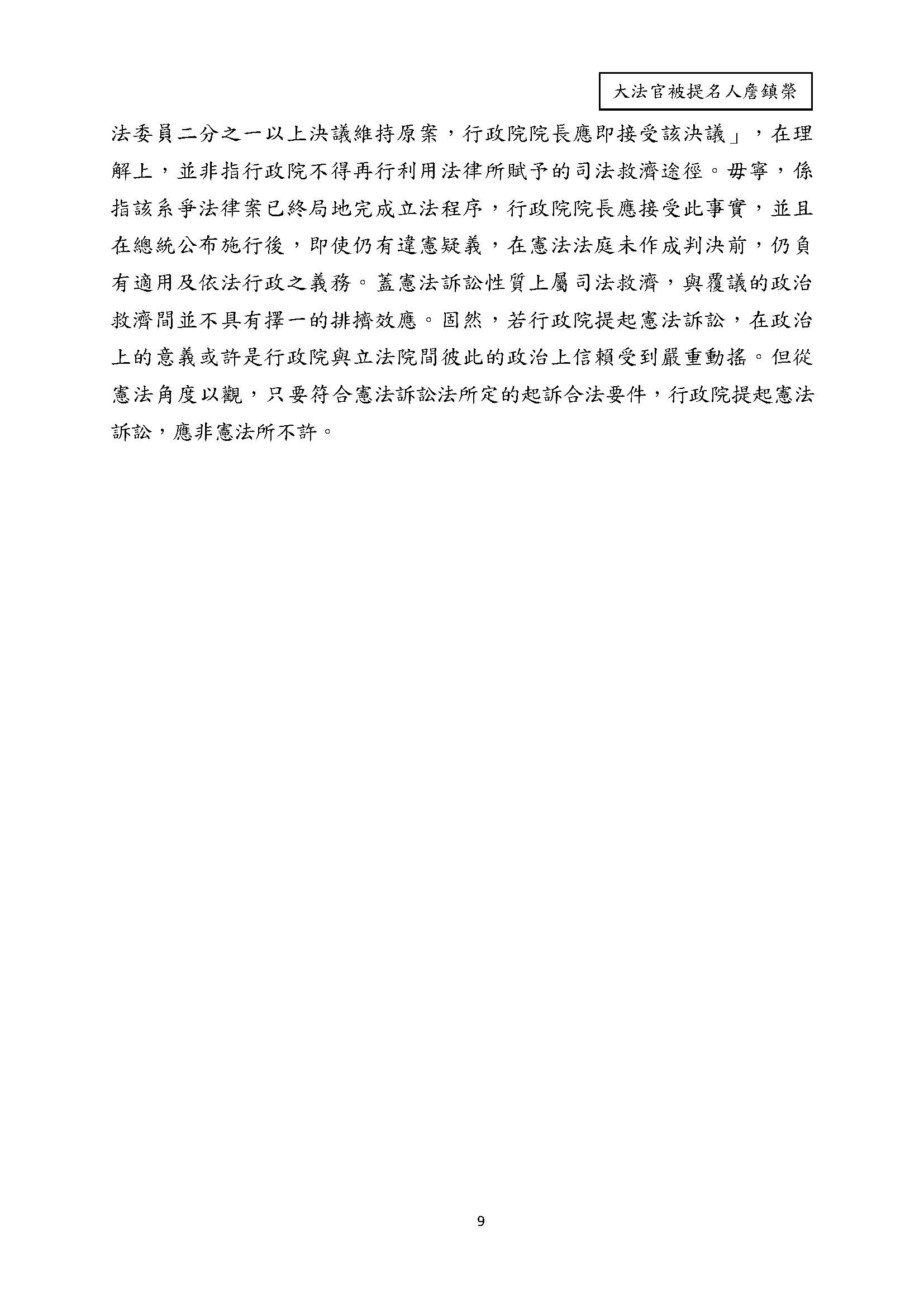 大法官被提名人詹鎮榮

法委員二分之一以上決議維持原案，行政院院長應即接受該決議」，在理解上，並非指行政院不得再行利用法律所賦予的司法救濟途徑。毋寧，係指該系爭法律案已終局地完成立法程序，行政院院長應接受此事實，並且在總統公布施行後，即使仍有違憲疑義，在憲法法庭未作成判決前，仍負有適用及依法行政之義務。蓋憲法訴訟性質上屬司法救濟，與覆議的政治救濟間並不具有擇一的排擠效應。固然，若行政院提起憲法訴訟，在政治上的意義或許是行政院與立法院間彼此的政治上信賴受到嚴重動搖。但從憲法角度以觀，只要符合憲法訴訟法所定的起訴合法要件，行政院提起憲法訴訟，應非憲法所不許。

9